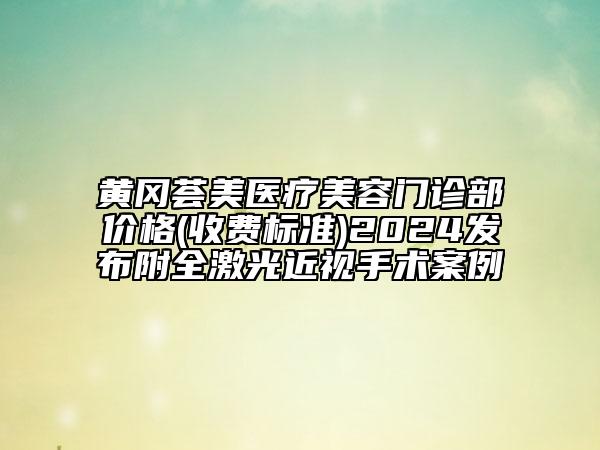 黄冈荟美医疗美容门诊部价格(收费标准)2024发布附全激光近视手术案例